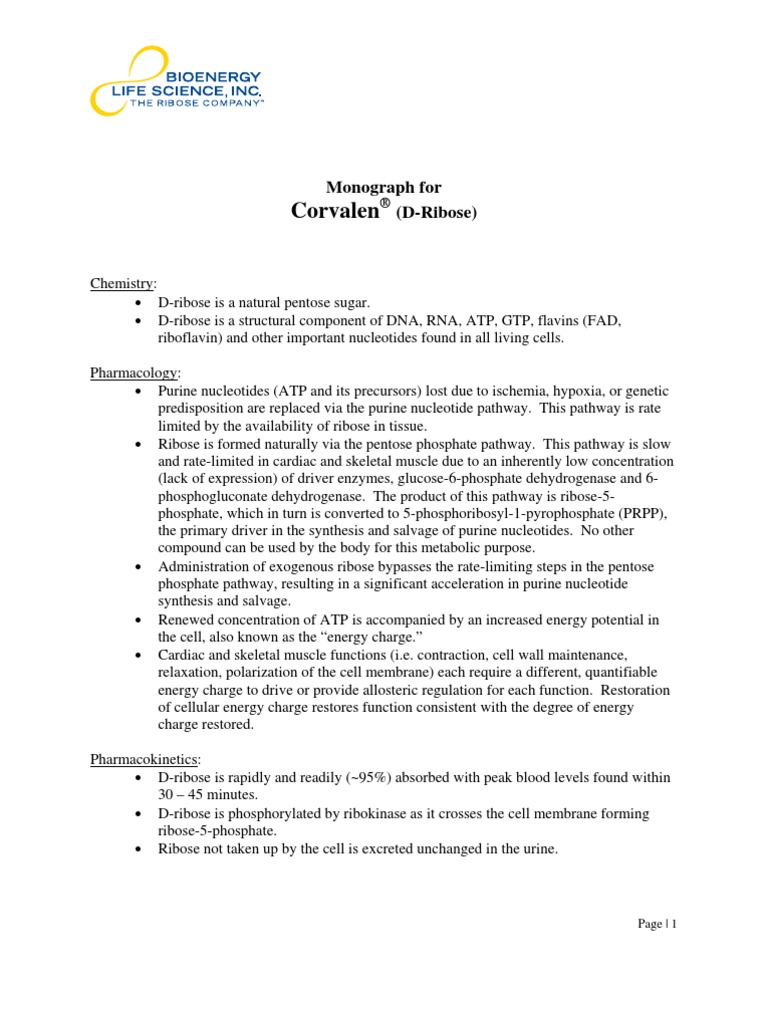 BIOENERGY
LIFE SCIENCE, INC.
THE RIBOSE COMPANY™

Monograph for
Corvalen® (D-Ribose)

Chemistry:
• D-ribose is a natural pentose sugar.
• D-ribose is a structural component of DNA, RNA, ATP, GTP, flavins (FAD, riboflavin) and other important nucleotides found in all living cells.

Pharmacology:
• Purine nucleotides (ATP and its precursors) lost due to ischemia, hypoxia, or genetic predisposition are replaced via the purine nucleotide pathway. This pathway is rate limited by the availability of ribose in tissue.
• Ribose is formed naturally via the pentose phosphate pathway. This pathway is slow and rate-limited in cardiac and skeletal muscle due to an inherently low concentration (lack of expression) of driver enzymes, glucose-6-phosphate dehydrogenase and 6-phosphogluconate dehydrogenase. The product of this pathway is ribose-5-phosphate, which in turn is converted to 5-phosphoribosyl-1-pyrophosphate (PRPP), the primary driver in the synthesis and salvage of purine nucleotides. No other compound can be used by the body for this metabolic purpose.
• Administration of exogenous ribose bypasses the rate-limiting steps in the pentose phosphate pathway, resulting in a significant acceleration in purine nucleotide synthesis and salvage.
• Renewed concentration of ATP is accompanied by an increased energy potential in the cell, also known as the “energy charge.”
• Cardiac and skeletal muscle functions (i.e. contraction, cell wall maintenance, relaxation, polarization of the cell membrane) each require a different, quantifiable energy charge to drive or provide allosteric regulation for each function. Restoration of cellular energy charge restores function consistent with the degree of energy charge restored.

Pharmacokinetics:
• D-ribose is rapidly and readily (~95%) absorbed with peak blood levels found within 30 – 45 minutes.
• D-ribose is phosphorylated by ribokinase as it crosses the cell membrane forming ribose-5-phosphate.
• Ribose not taken up by the cell is excreted unchanged in the urine.

Page | 1